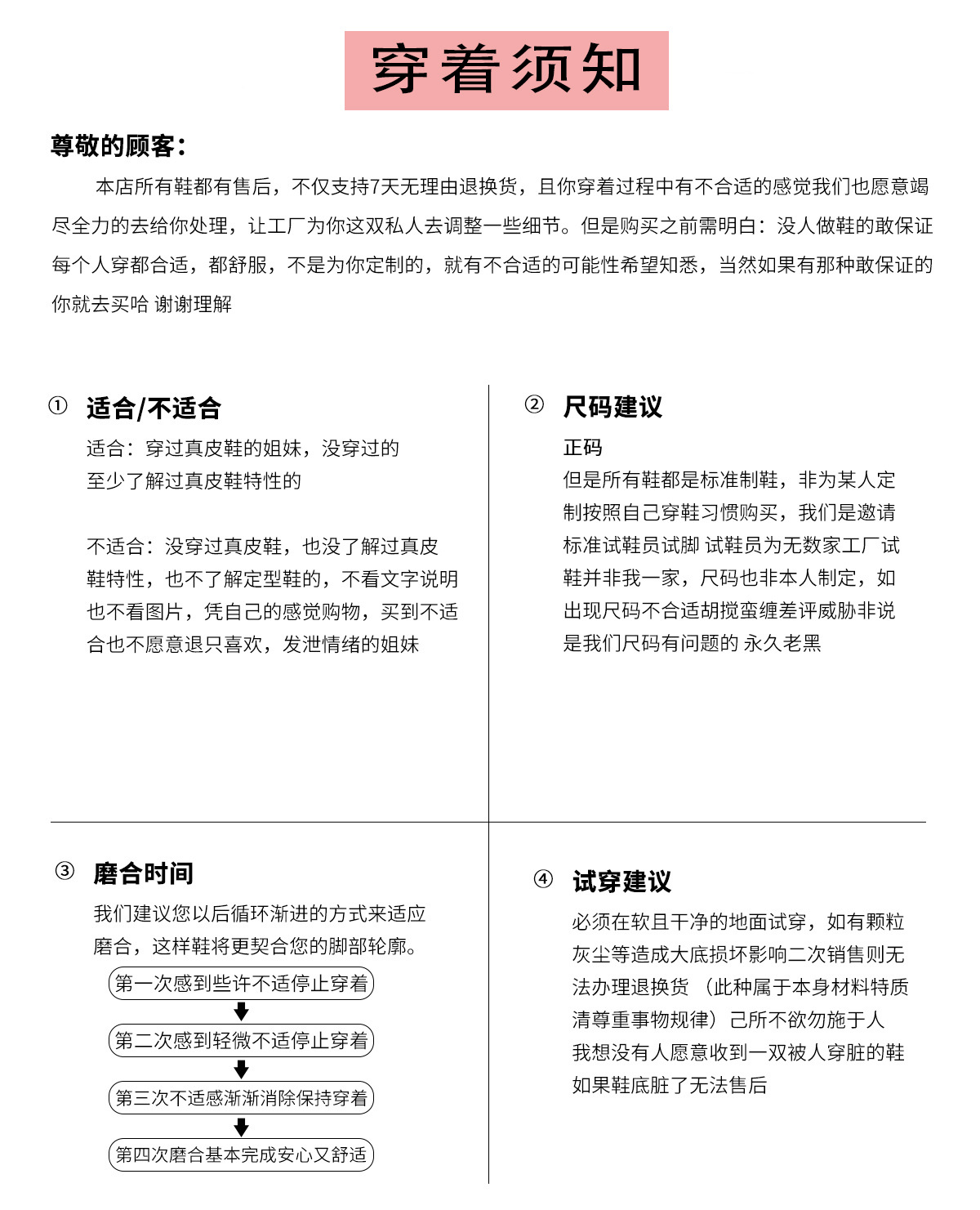 穿着须知

尊敬的顾客：

本店所有鞋都有售后，不仅支持7天无理由退换货，且你穿着过程中有不合适的感觉我们也愿意竭尽全力的去给你处理，让工厂为你这双私人去调整一些细节。但是购买之前需明白：没人做鞋的敢保证每个人穿都合适，都舒服，不是为你定制的，就有不合适的可能性希望知悉，当然如果有那种敢保证的你就去买哈 谢谢理解

① 适合/不适合

适合：穿过真皮鞋的姐妹，没穿过的至少了解过真皮鞋特性的

不适合：没穿过真皮鞋，也没了解过真皮鞋特性，也不了解定型鞋的，不看文字说明也不看图片，凭自己的感觉购物，买到不适合也不愿意退只喜欢，发泄情绪的姐妹

② 尺码建议

正码

但是所有鞋都是标准制鞋，非为某人定制按照自己穿鞋习惯购买，我们是邀请标准试鞋员试脚 试鞋员为无数家工厂试鞋并非我一家，尺码也非本人制定，如出现尺码不合适胡搅蛮缠差评威胁非说是我们尺码有问题的 永久老黑

③ 磨合时间

我们建议您以后循环渐进的方式来适应磨合，这样鞋将更契合您的脚部轮廓。

第一次感到些许不适停止穿着

第二次感到轻微不适停止穿着

第三次不适感渐渐消除保持穿着

第四次磨合基本完成安心又舒适

④ 试穿建议

必须在软且干净的地面试穿，如有颗粒灰尘等造成大底损坏影响二次销售则无法办理退换货 （此种属于本身材料特质清尊重事物规律）己所不欲勿施于人
我想没有人愿意收到一双被人穿脏的鞋
如果鞋底脏了无法售后